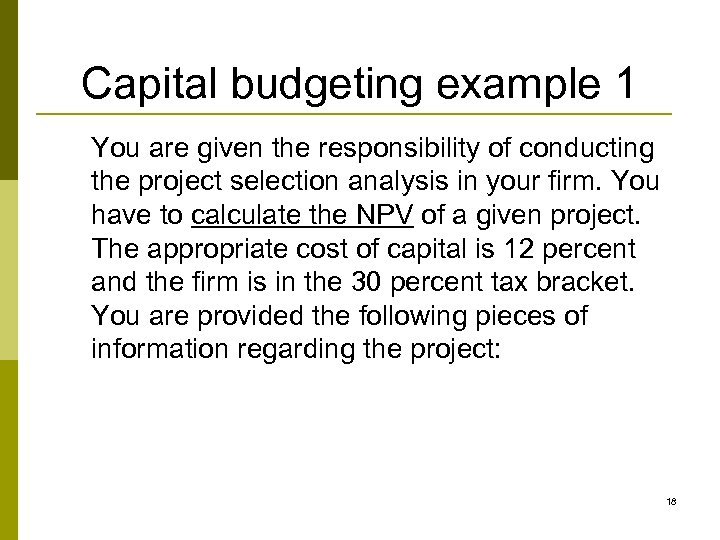 Capital budgeting example 1

You are given the responsibility of conducting the project selection analysis in your firm. You have to calculate the NPV of a given project. The appropriate cost of capital is 12 percent and the firm is in the 30 percent tax bracket. You are provided the following pieces of information regarding the project:

18